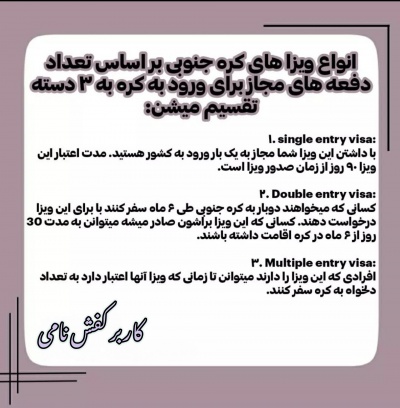 انواع ویزا های کره جنوبی بر اساس تعداد دفعه های مجاز برای ورود به کره به ۳ دسته تقسیم میشن:

۱. single entry visa:
با داشتن این ویزا شما مجاز به یک بار ورود به کشور هستید. مدت اعتبار این ویزا ۹۰ روز از زمان صدور ویزا است.

۲. Double entry visa:
کسانی که میخواهند دوبار به کره جنوبی طی ۶ ماه سفر کنند با برای این ویزا درخواست دهند. کسانی که این ویزا براشون صادر میشه میتوانن به مدت 30 روز از ۶ ماه در کره اقامت داشته باشند.

۳. Multiple entry visa:
افرادی که این ویزا را دارند میتوانن تا زمانی که ویزا آنها اعتبار دارد به تعداد دلخواه به کره سفر کنند.

کاربر کفش نامی